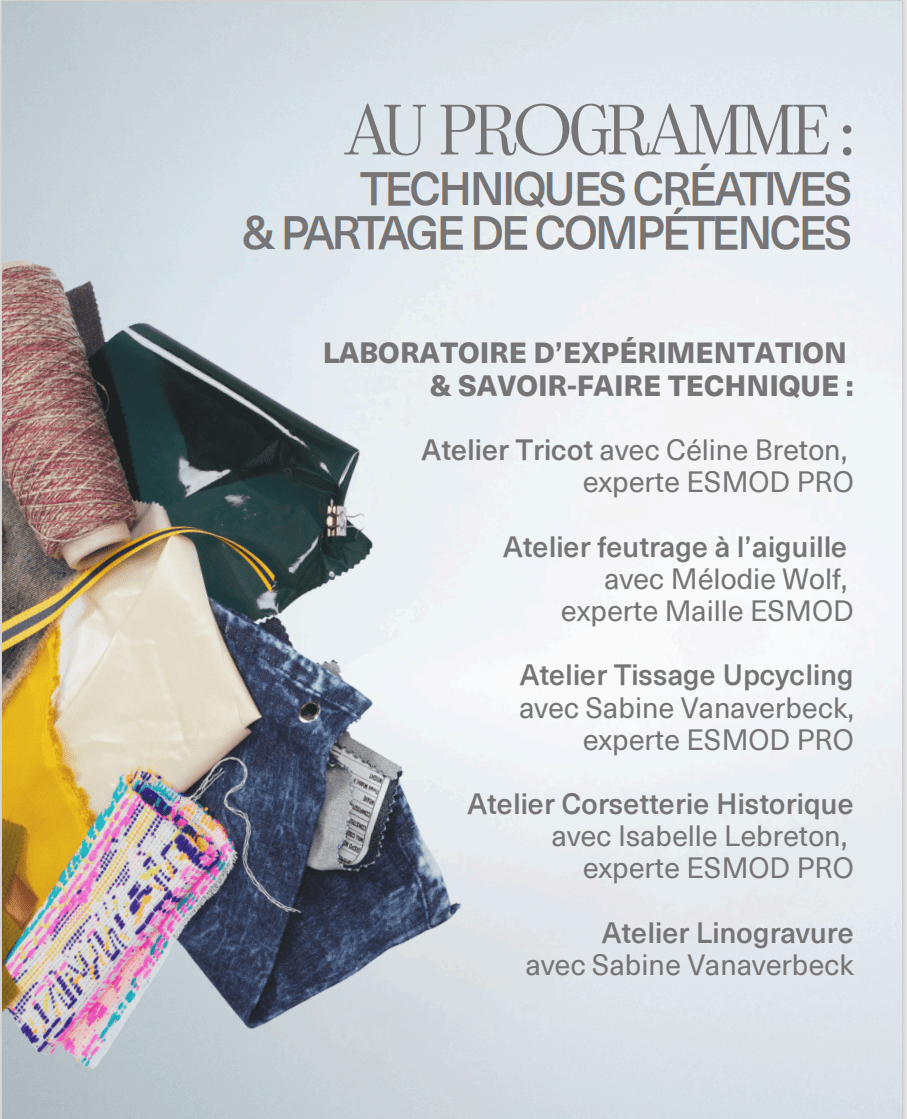 AU PROGRAMME :
TECHNIQUES CRÉATIVES
& PARTAGE DE COMPÉTENCES

LABORATOIRE D'EXPÉRIMENTATION
& SAVOIR-FAIRE TECHNIQUE :

Atelier Tricot avec Céline Breton, experte ESMOD PRO

Atelier feutrage à l'aiguille avec Mélodie Wolf, experte Maille ESMOD

Atelier Tissage Upcycling avec Sabine Vanaverbeck, experte ESMOD PRO

Atelier Corsetterie Historique avec Isabelle Lebreton, experte ESMOD PRO

Atelier Linogravure avec Sabine Vanaverbeck